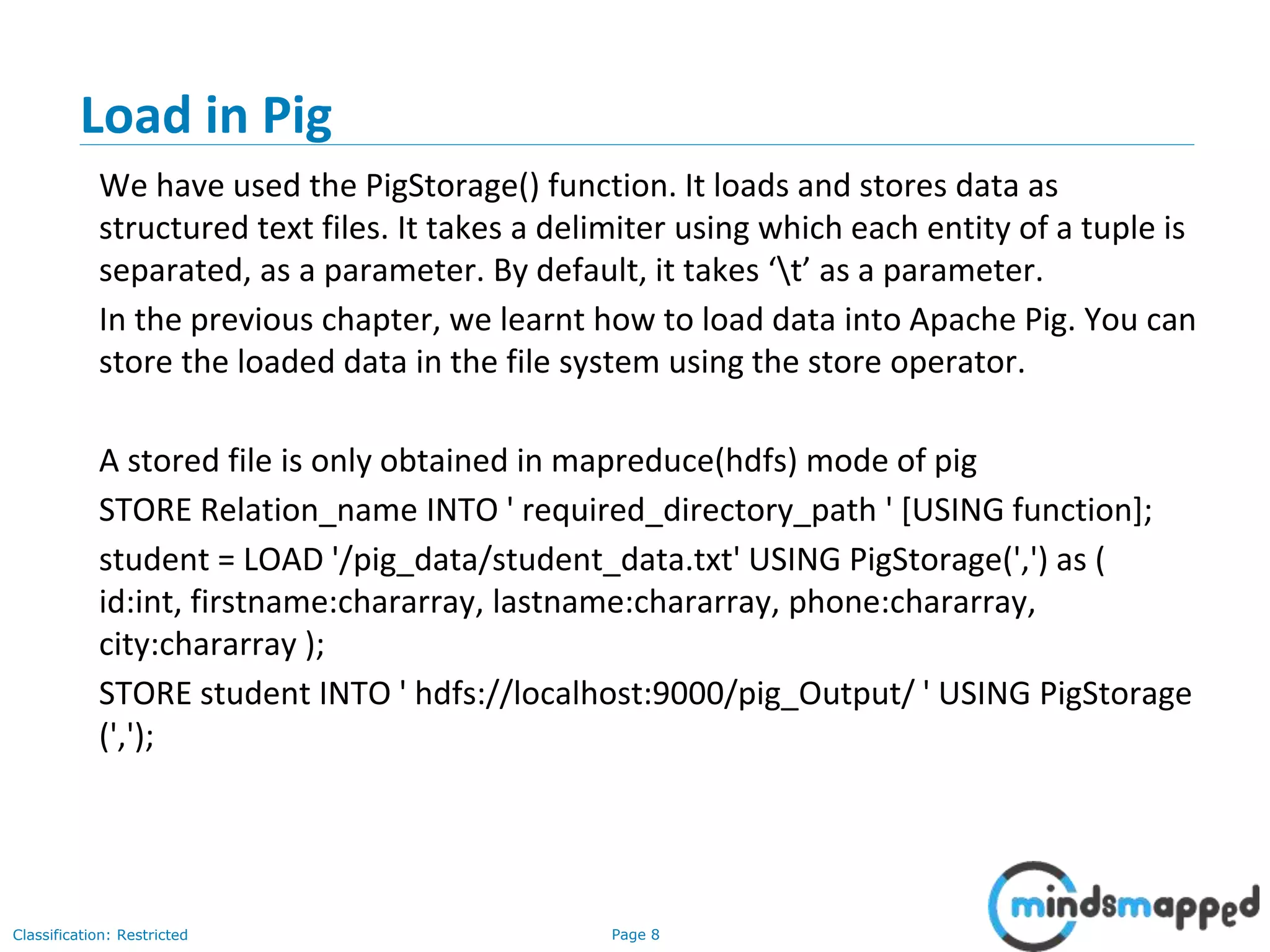 Load in Pig

We have used the PigStorage() function. It loads and stores data as structured text files. It takes a delimiter using which each entity of a tuple is separated, as a parameter. By default, it takes ‘\t’ as a parameter.

In the previous chapter, we learnt how to load data into Apache Pig. You can store the loaded data in the file system using the store operator.

A stored file is only obtained in mapreduce(hdfs) mode of pig

STORE Relation_name INTO ' required_directory_path ' [USING function];

student = LOAD '/pig_data/student_data.txt' USING PigStorage(',') as ( id:int, firstname:chararray, lastname:chararray, phone:chararray, city:chararray );

STORE student INTO ' hdfs://localhost:9000/pig_Output/ ' USING PigStorage (',');

Classification: Restricted

Page 8

mindsmapped